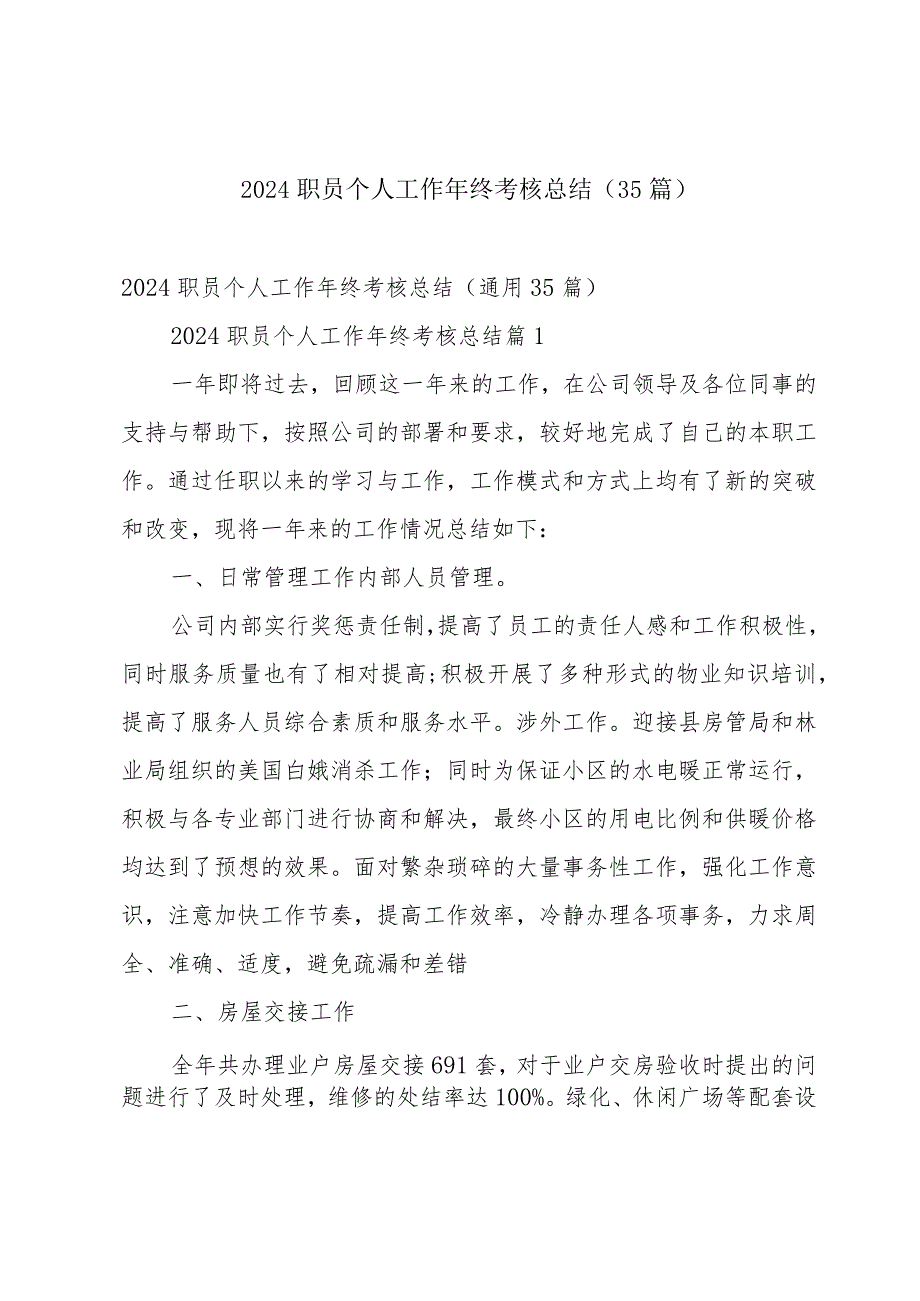 2024职员个人工作年终考核总结（35篇）

2024职员个人工作年终考核总结（通用35篇）

2024职员个人工作年终考核总结篇1

一年即将过去，回顾这一年来的工作，在公司领导及各位同事的支持与帮助下，按照公司的部署和要求，较好地完成了自己的本职工作。通过任职以来的学习与工作，工作模式和方式上均有了新的突破和改变，现将一年来的工作情况总结如下：

一、日常管理工作内部人员管理。

公司内部实行奖惩责任制，提高了员工的责任人感和工作积极性，同时服务质量也有了相对提高；积极开展了多种形式的物业知识培训，提高了服务人员综合素质和服务水平。涉外工作。迎接县房管局和林业局组织的美国白娥消杀工作；同时为保证小区的水电暖正常运行，积极与各专业部门进行协商和解决，最终小区的用电比例和供暖价格均达到了预想的效果。面对繁杂琐碎的大量事务性工作，强化工作意识，注意加快工作节奏，提高工作效率，冷静办理各项事务，力求周全、准确、适度，避免疏漏和差错

二、房屋交接工作

全年共办理业户房屋交接691套，对于业户交房验收时提出的问题进行了及时处理，维修的处结率达100%。绿化、休闲广场等配套设